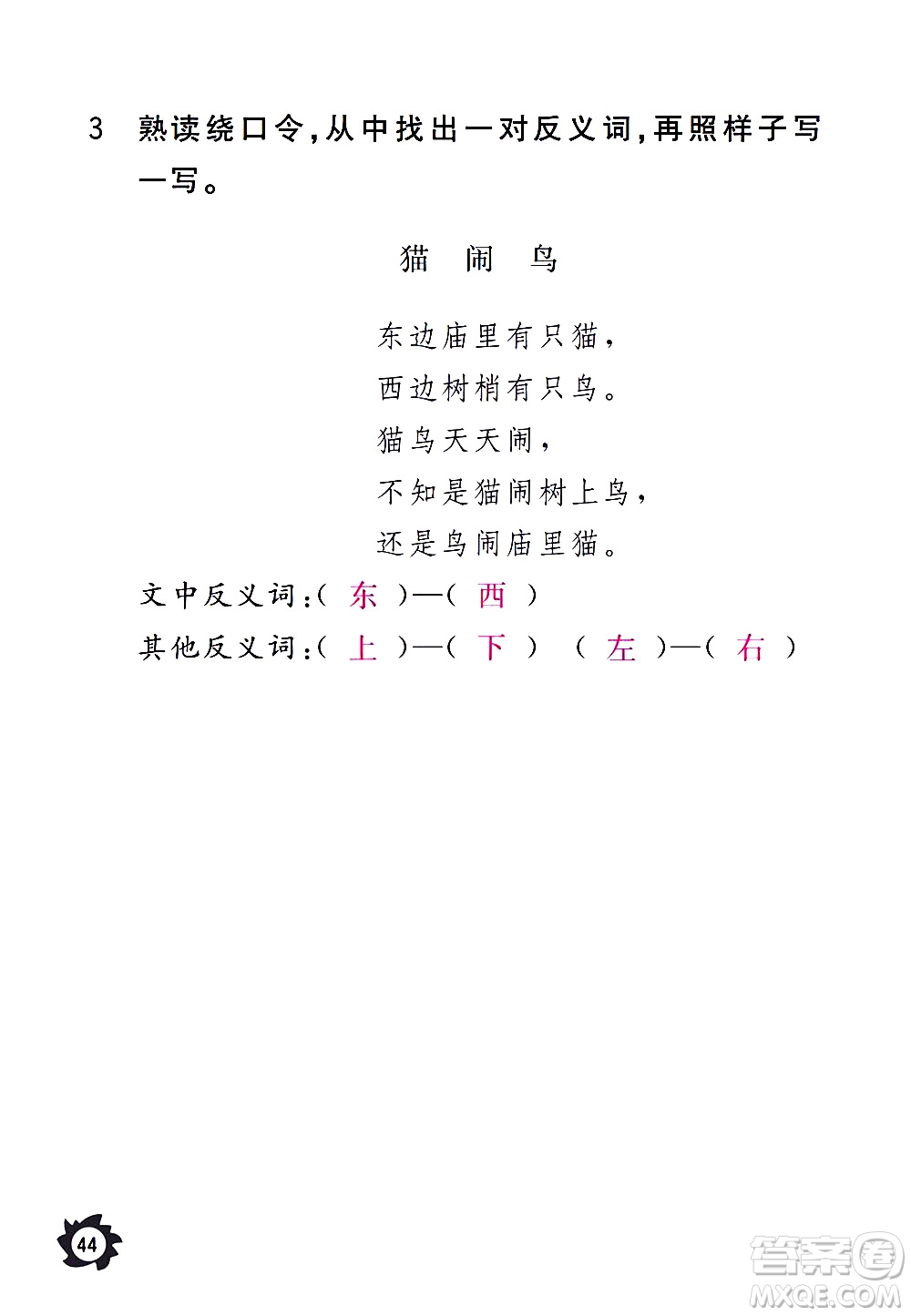 3 熟读绕口令，从中找出一对反义词，再照样子写一写。

猫 闹 鸟

东边庙里有只猫，
西边树梢有只鸟。
猫鸟天天闹，
不知是猫闹树上鸟，
还是鸟闹庙里猫。

文中反义词：（ 东 ）—（ 西 ）
其他反义词：（ 上 ）—（ 下 ） （ 左 ）—（ 右 ）

44

答案圈
MXQE.COM